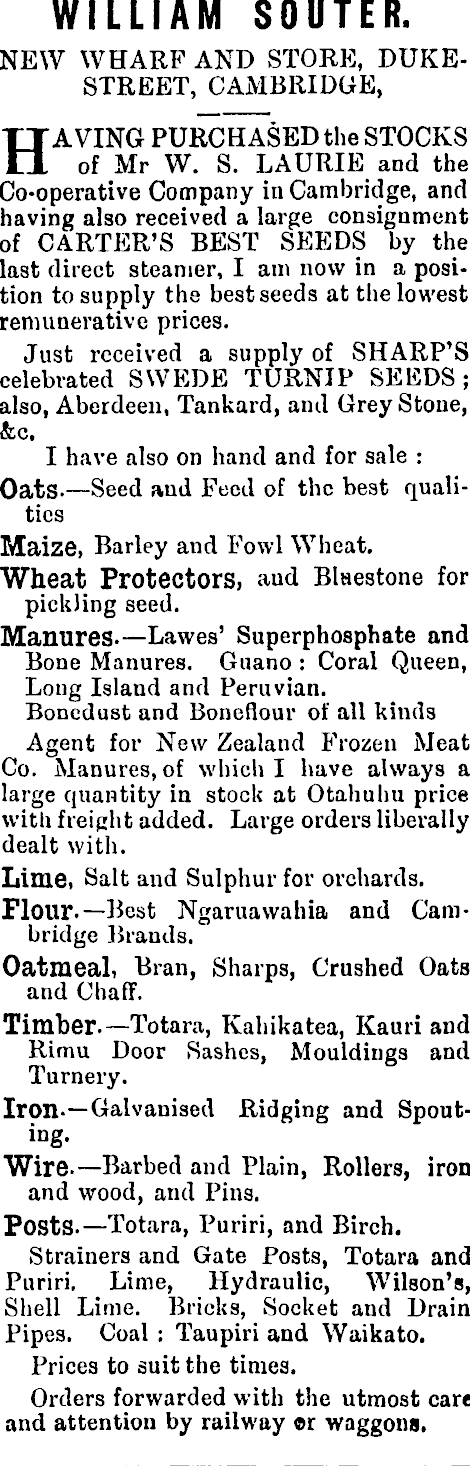 WILLIAM SOUTER.

NEW WHARF AND STORE, DUKE-STREET, CAMBRIDGE,

HAVING PURCHASED the STOCKS of Mr W. S. LAURIE and the Co-operative Company in Cambridge, and having also received a large consignment of CARTER'S BEST SEEDS by the last direct steamer, I am now in a position to supply the best seeds at the lowest remunerative prices.

Just received a supply of SHARP'S celebrated SWEDE TURNIP SEEDS; also, Aberdeen, Tankard, and Grey Stone, &c.

I have also on hand and for sale :

Oats.—Seed and Feed of the best qualities

Maize, Barley and Fowl Wheat.

Wheat Protectors, and Bluestone for pickling seed.

Manures.—Lawes' Superphosphate and Bone Manures. Guano : Coral Queen, Long Island and Peruvian.
Bonedust and Boneflour of all kinds

Agent for New Zealand Frozen Meat Co. Manures, of which I have always a large quantity in stock at Otahuhu price with freight added. Large orders liberally dealt with.

Lime, Salt and Sulphur for orchards.

Flour.—Best Ngaruawahia and Cambridge Brands.

Oatmeal, Bran, Sharps, Crushed Oats and Chaff.

Timber.—Totara, Kahikatea, Kauri and Rimu Door Sashes, Mouldings and Turnery.

Iron.—Galvanised Ridging and Spouting.

Wire.—Barbed and Plain, Rollers, iron and wood, and Pins.

Posts.—Totara, Puriri, and Birch.

Strainers and Gate Posts, Totara and Puriri. Lime, Hydraulic, Wilson's, Shell Lime. Bricks, Socket and Drain Pipes. Coal : Taupiri and Waikato.

Prices to suit the times.

Orders forwarded with the utmost care and attention by railway or waggons.